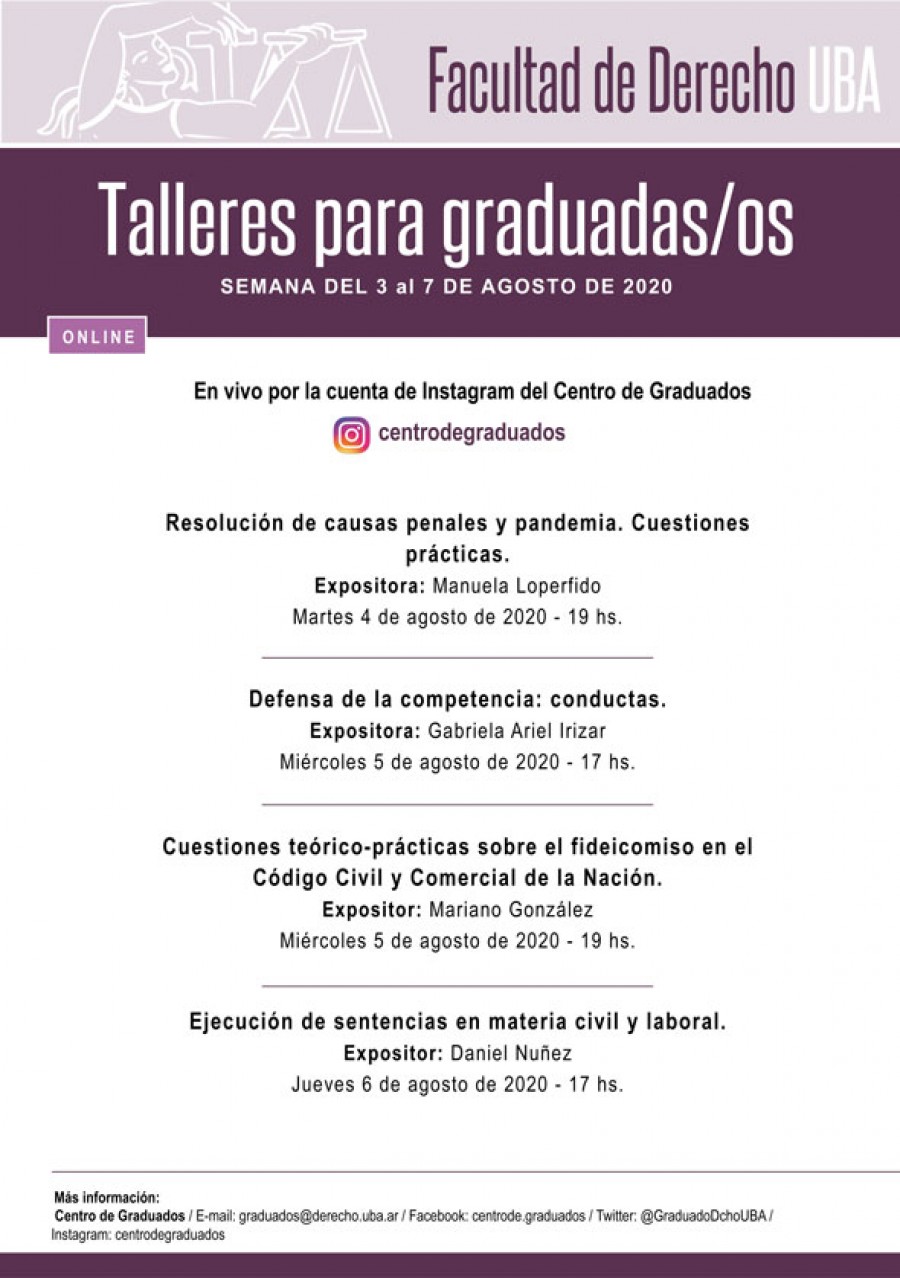 Facultad de Derecho UBA

Talleres para graduadas/os

SEMANA DEL 3 al 7 DE AGOSTO DE 2020

ONLINE

En vivo por la cuenta de Instagram del Centro de Graduados

centrodegraduados

Resolución de causas penales y pandemia. Cuestiones prácticas.
Expositora: Manuela Loperfido
Martes 4 de agosto de 2020 - 19 hs.

Defensa de la competencia: conductas.
Expositora: Gabriela Ariel Irizar
Miércoles 5 de agosto de 2020 - 17 hs.

Cuestiones teórico-prácticas sobre el fideicomiso en el Código Civil y Comercial de la Nación.
Expositor: Mariano González
Miércoles 5 de agosto de 2020 - 19 hs.

Ejecución de sentencias en materia civil y laboral.
Expositor: Daniel Nuñez
Jueves 6 de agosto de 2020 - 17 hs.

Más información:
Centro de Graduados / E-mail: graduados@derecho.uba.ar / Facebook: centrode.graduados / Twitter: @GraduadoDchoUBA / Instagram: centrodegraduados